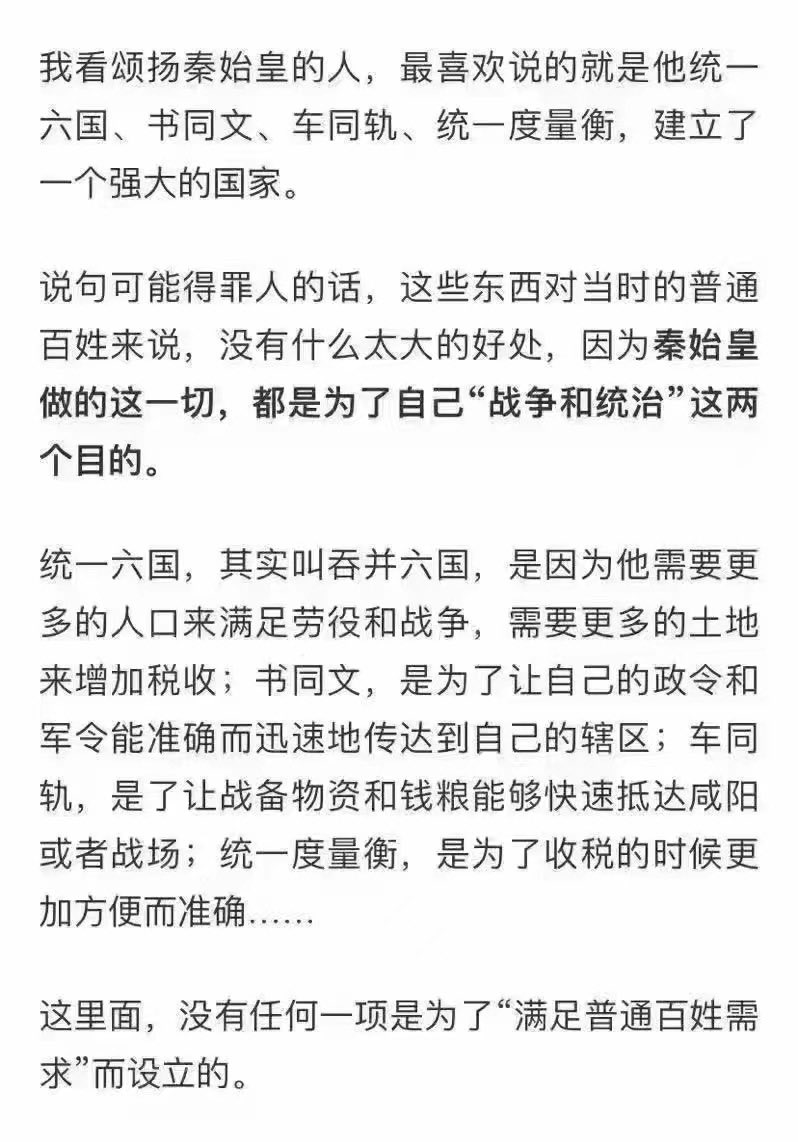 我看颂扬秦始皇的人，最喜欢说的就是他统一六国、书同文、车同轨、统一度量衡，建立了一个强大的国家。

说句可能得罪人的话，这些东西对当时的普通百姓来说，没有什么太大的好处，因为秦始皇做的这一切，都是为了自己“战争和统治”这两个目的。

统一六国，其实叫吞并六国，是因为他需要更多的人口来满足劳役和战争，需要更多的土地来增加税收；书同文，是为了让自己的政令和军令能准确而迅速地传达到自己的辖区；车同轨，是了让战备物资和钱粮能够快速抵达咸阳或者战场；统一度量衡，是为了收税的时候更加方便而准确……

这里面，没有任何一项是为了“满足普通百姓需求”而设立的。